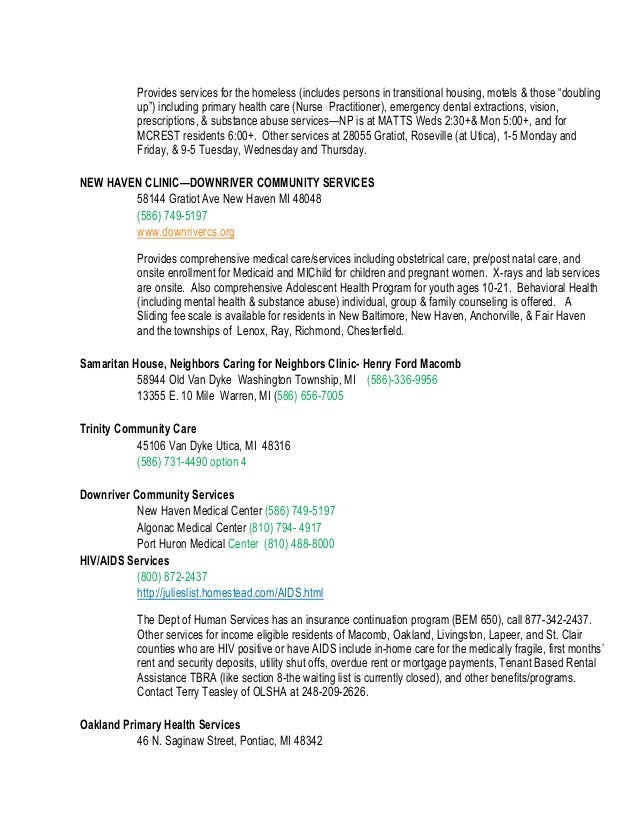 Provides services for the homeless (includes persons in transitional housing, motels & those "doubling up") including primary health care (Nurse Practitioner), emergency dental extractions, vision, prescriptions, & substance abuse services—NP is at MATTS Weds 2:30+& Mon 5:00+, and for MCREST residents 6:00+. Other services at 28055 Gratiot, Roseville (at Utica), 1-5 Monday and Friday, & 9-5 Tuesday, Wednesday and Thursday.

NEW HAVEN CLINIC—DOWNRIVER COMMUNITY SERVICES
58144 Gratiot Ave New Haven MI 48048
(586) 749-5197
www.downrivercs.org

Provides comprehensive medical care/services including obstetrical care, pre/post natal care, and onsite enrollment for Medicaid and MIChild for children and pregnant women. X-rays and lab services are onsite. Also comprehensive Adolescent Health Program for youth ages 10-21. Behavioral Health (including mental health & substance abuse) individual, group & family counseling is offered. A Sliding fee scale is available for residents in New Baltimore, New Haven, Anchorville, & Fair Haven and the townships of Lenox, Ray, Richmond, Chesterfield.

Samaritan House, Neighbors Caring for Neighbors Clinic- Henry Ford Macomb
58944 Old Van Dyke Washington Township, MI (586)-336-9956
13355 E. 10 Mile Warren, MI (586) 656-7005

Trinity Community Care
45106 Van Dyke Utica, MI 48316
(586) 731-4490 option 4

Downriver Community Services
New Haven Medical Center (586) 749-5197
Algonac Medical Center (810) 794- 4917
Port Huron Medical Center (810) 488-8000

HIV/AIDS Services
(800) 872-2437
http://julieslist.homestead.com/AIDS.html

The Dept of Human Services has an insurance continuation program (BEM 650), call 877-342-2437. Other services for income eligible residents of Macomb, Oakland, Livingston, Lapeer, and St. Clair counties who are HIV positive or have AIDS include in-home care for the medically fragile, first months' rent and security deposits, utility shut offs, overdue rent or mortgage payments, Tenant Based Rental Assistance TBRA (like section 8-the waiting list is currently closed), and other benefits/programs. Contact Terry Teasley of OLSHA at 248-209-2626.

Oakland Primary Health Services
46 N. Saginaw Street, Pontiac, MI 48342